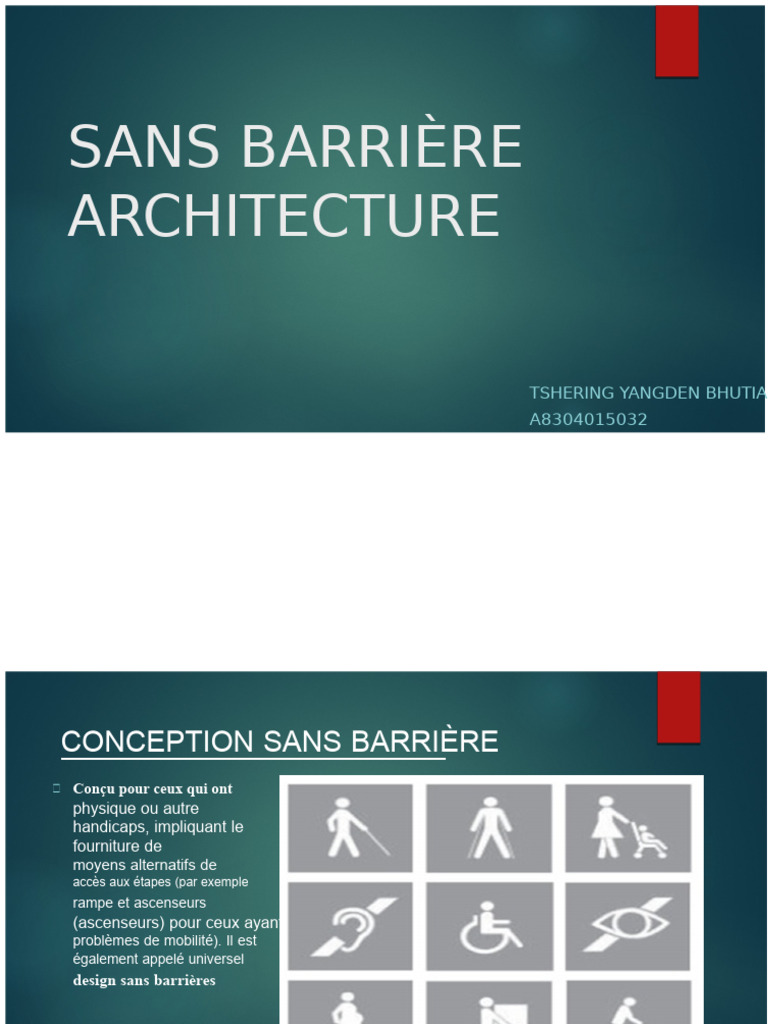 SANS BARRIÈRE ARCHITECTURE

TSHERING YANGDEN BHUTIA
A8304015032

CONCEPTION SANS BARRIÈRE

Conçu pour ceux qui ont physique ou autre handicaps, impliquant le fourniture de moyens alternatifs de accès aux étapes (par exemple rampe et ascenseurs (ascenseurs) pour ceux ayan problèmes de mobilité). Il est également appelé universel design sans barrières